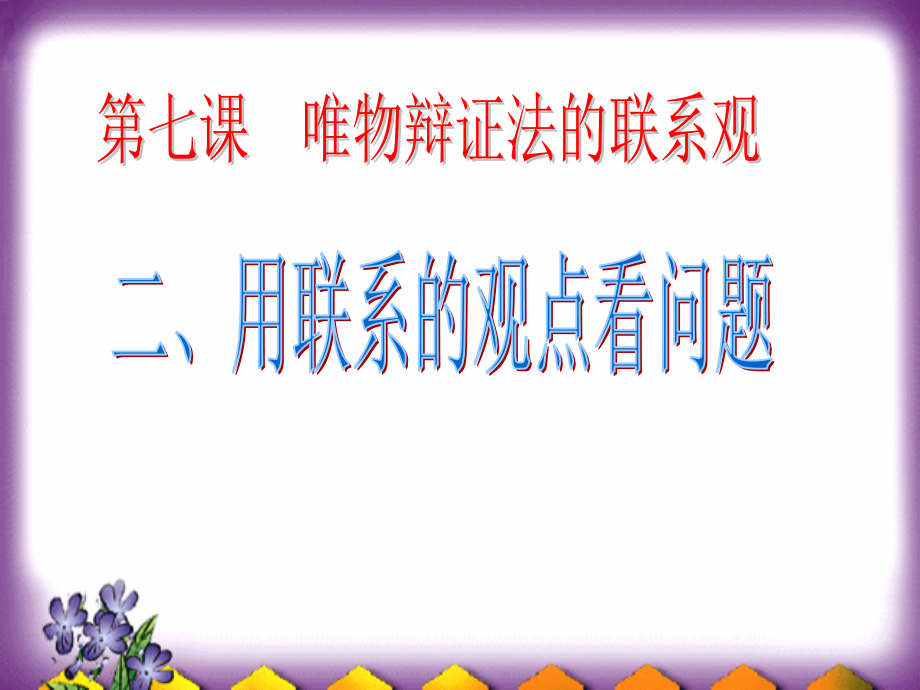 第七课　唯物辩证法的联系观

二、用联系的观点看问题